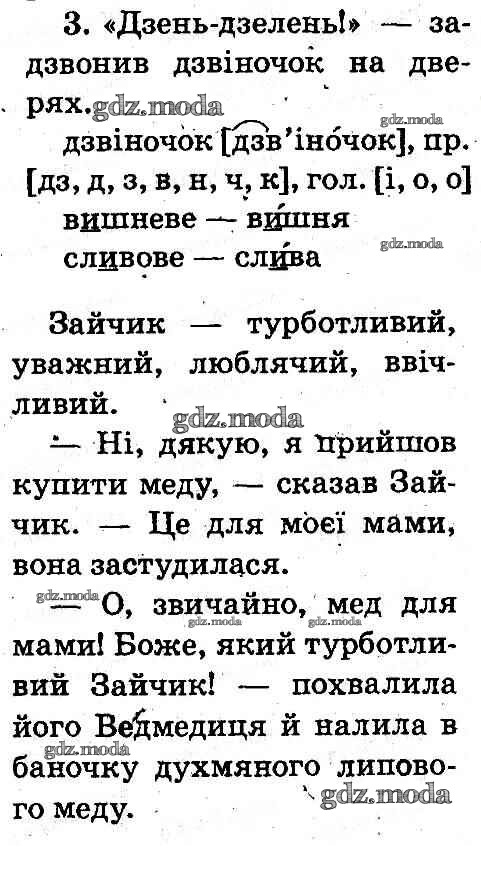 3. «Дзень-дзелень!» — задзвонив дзвіночок на дверях.

дзвіночок [дзв'іночок], пр. [дз, д, з, в, н, ч, к], гол. [і, о, о]
вишневе — вишня
сливове — слива

Зайчик — турботливий, уважний, люблячий, ввічливий.

— Ні, дякую, я прийшов купити меду, — сказав Зайчик. — Це для моєї мами, вона застудилася.

— О, звичайно, мед для мами! Боже, який турботливий Зайчик! — похвалила його Ведмедиця й налила в баночку духмяного липового меду.

gdz.moda